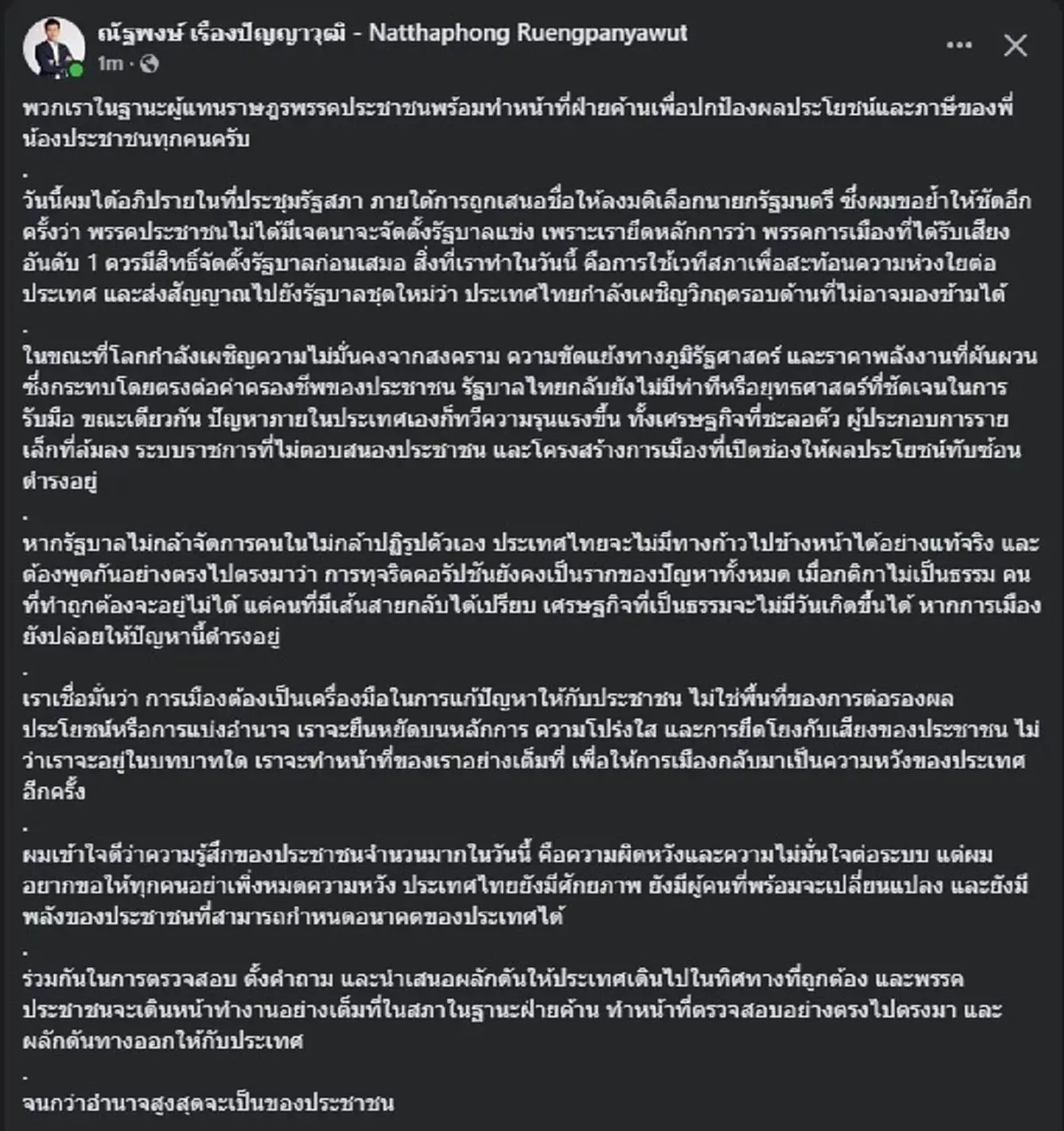 ณัฐพงษ์ เรืองปัญญาวุฒิ - Natthaphong Ruengpanyawut
1m ·

พวกเราในฐานะผู้แทนราษฎรพรรคประชาชนพร้อมทำหน้าที่ฝ่ายค้านเพื่อปกป้องผลประโยชน์และภาษีของพี่น้องประชาชนทุกคนครับ

.

วันนี้ผมได้อภิปรายในที่ประชุมรัฐสภา ภายใต้การถูกเสนอชื่อให้ลงมติเลือกนายกรัฐมนตรี ซึ่งผมขอย้ำให้ชัดอีกครั้งว่า พรรคประชาชนไม่ได้มีเจตนาจะจัดตั้งรัฐบาลแข่ง เพราะเรายึดหลักการว่า พรรคการเมืองที่ได้รับเสียงอันดับ 1 ควรมีสิทธิ์จัดตั้งรัฐบาลก่อนเสมอ สิ่งที่เราทำในวันนี้ คือการใช้เวทีสภาเพื่อสะท้อนความห่วงใยต่อประเทศ และส่งสัญญาณไปยังรัฐบาลชุดใหม่ว่า ประเทศไทยกำลังเผชิญวิกฤตรอบด้านที่ไม่อาจมองข้ามได้

.

ในขณะที่โลกกำลังเผชิญความไม่มั่นคงจากสงคราม ความขัดแย้งทางภูมิรัฐศาสตร์ และราคาพลังงานที่ผันผวน ซึ่งกระทบโดยตรงต่อค่าครองชีพของประชาชน รัฐบาลไทยกลับยังไม่มีท่าทีหรือยุทธศาสตร์ที่ชัดเจนในการรับมือ ขณะเดียวกัน ปัญหาภายในประเทศเองก็ทวีความรุนแรงขึ้น ทั้งเศรษฐกิจที่ชะลอตัว ผู้ประกอบการรายเล็กที่ล้มลง ระบบราชการที่ไม่ตอบสนองประชาชน และโครงสร้างการเมืองที่เปิดช่องให้ผลประโยชน์ทับซ้อนดำรงอยู่

.

หากรัฐบาลไม่กล้าจัดการคนในไม่กล้าปฏิรูปตัวเอง ประเทศไทยจะไม่มีทางก้าวไปข้างหน้าได้อย่างแท้จริง และต้องพูดกันอย่างตรงไปตรงมาว่า การทุจริตคอรัปชันยังคงเป็นรากของปัญหาทั้งหมด เมื่อกติกาไม่เป็นธรรม คนที่ทำถูกต้องจะอยู่ไม่ได้ แต่คนที่มีเส้นสายกลับได้เปรียบ เศรษฐกิจที่เป็นธรรมจะไม่มีวันเกิดขึ้นได้ หากการเมืองยังปล่อยให้ปัญหานี้ดำรงอยู่

.

เราเชื่อมั่นว่า การเมืองต้องเป็นเครื่องมือในการแก้ปัญหาให้กับประชาชน ไม่ใช่พื้นที่ของการต่อรองผลประโยชน์หรือการแบ่งอำนาจ เราจะยืนหยัดบนหลักการ ความโปร่งใส และการยึดโยงกับเสียงของประชาชน ไม่ว่าเราจะอยู่ในบทบาทใด เราจะทำหน้าที่ของเราอย่างเต็มที่ เพื่อให้การเมืองกลับมาเป็นความหวังของประเทศอีกครั้ง

.

ผมเข้าใจดีว่าความรู้สึกของประชาชนจำนวนมากในวันนี้ คือความผิดหวังและความไม่มั่นใจต่อระบบ แต่ผมอยากขอให้ทุกคนอย่าเพิ่งหมดความหวัง ประเทศไทยยังมีศักยภาพ ยังมีผู้คนที่พร้อมจะเปลี่ยนแปลง และยังมีพลังของประชาชนที่สามารถกำหนดอนาคตของประเทศได้

.

ร่วมกันในการตรวจสอบ ตั้งคำถาม และนำเสนอผลักดันให้ประเทศเดินไปในทิศทางที่ถูกต้อง และพรรคประชาชนจะเดินหน้าทำงานอย่างเต็มที่ในสภาในฐานะฝ่ายค้าน ทำหน้าที่ตรวจสอบอย่างตรงไปตรงมา และผลักดันทางออกให้กับประเทศ

.

จนกว่าอำนาจสูงสุดจะเป็นของประชาชน